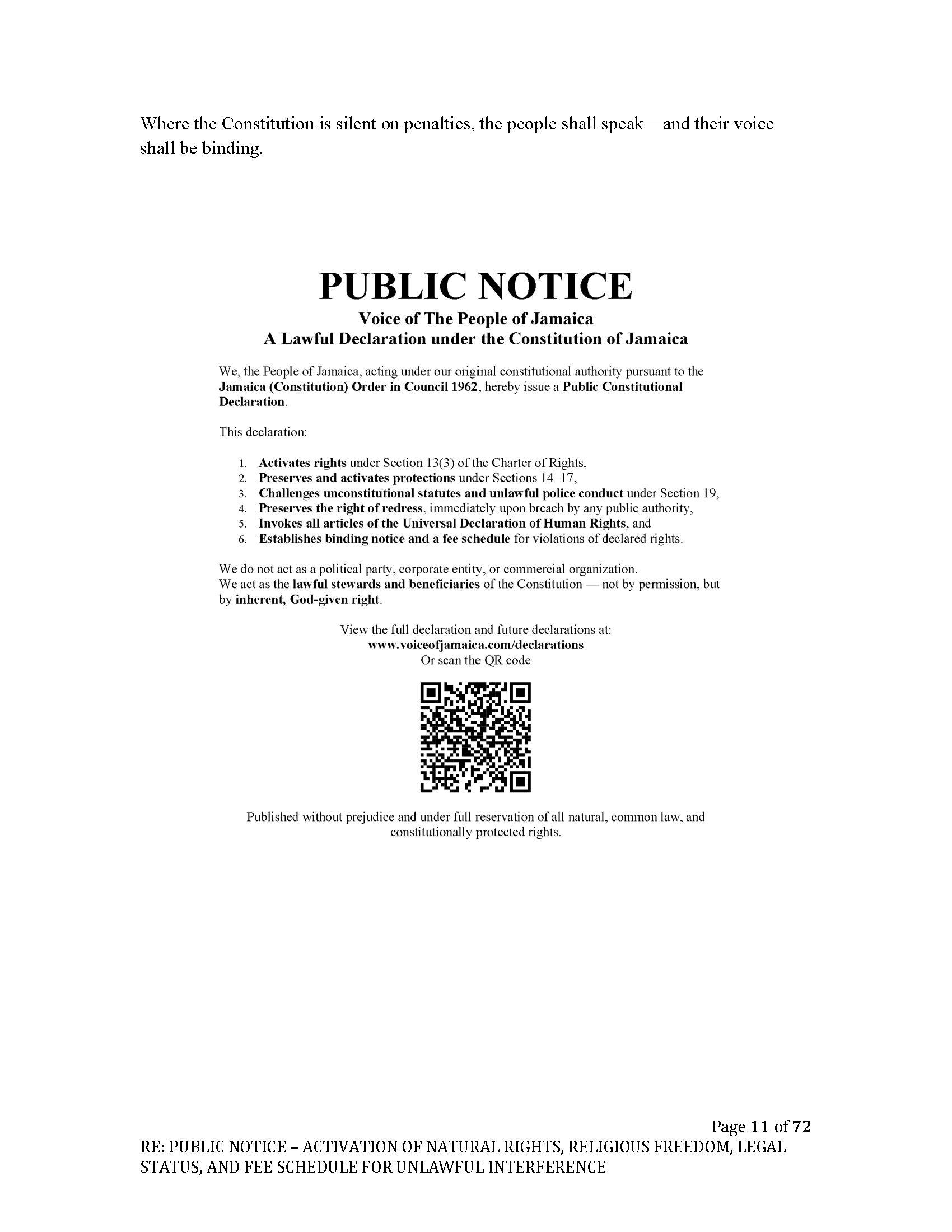 Where the Constitution is silent on penalties, the people shall speak—and their voice shall be binding.

PUBLIC NOTICE

Voice of The People of Jamaica
A Lawful Declaration under the Constitution of Jamaica

We, the People of Jamaica, acting under our original constitutional authority pursuant to the Jamaica (Constitution) Order in Council 1962, hereby issue a Public Constitutional Declaration.

This declaration:

1. Activates rights under Section 13(3) of the Charter of Rights,
2. Preserves and activates protections under Sections 14–17,
3. Challenges unconstitutional statutes and unlawful police conduct under Section 19,
4. Preserves the right of redress, immediately upon breach by any public authority,
5. Invokes all articles of the Universal Declaration of Human Rights, and
6. Establishes binding notice and a fee schedule for violations of declared rights.

We do not act as a political party, corporate entity, or commercial organization.
We act as the lawful stewards and beneficiaries of the Constitution — not by permission, but by inherent, God-given right.

View the full declaration and future declarations at:
www.voiceofjamaica.com/declarations
Or scan the QR code

Published without prejudice and under full reservation of all natural, common law, and constitutionally protected rights.

Page 11 of 72
RE: PUBLIC NOTICE – ACTIVATION OF NATURAL RIGHTS, RELIGIOUS FREEDOM, LEGAL STATUS, AND FEE SCHEDULE FOR UNLAWFUL INTERFERENCE